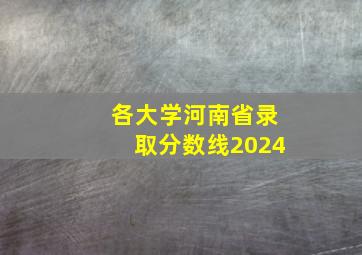 各大学河南省录取分数线2024